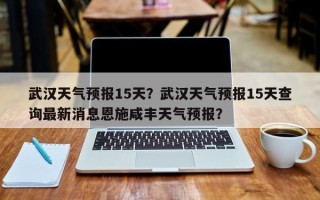 武汉天气预报15天？武汉天气预报15天查询最新消息恩施咸丰天气预报？